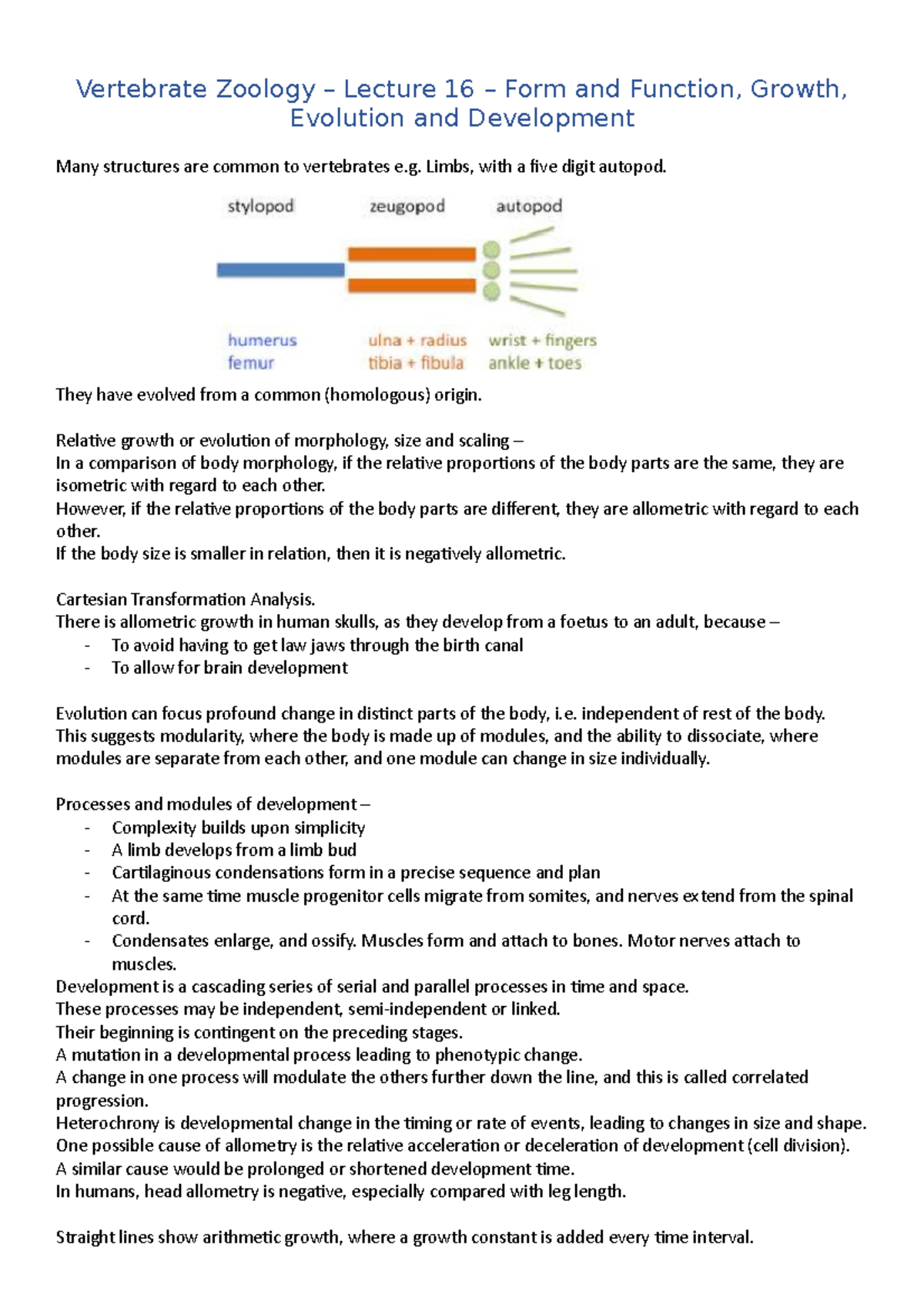 Vertebrate Zoology – Lecture 16 – Form and Function, Growth, Evolution and Development

Many structures are common to vertebrates e.g. Limbs, with a five digit autopod.

stylopod zeugopod autopod

humerus femur
ulna + radius tibia + fibula
wrist + fingers ankle + toes

They have evolved from a common (homologous) origin.

Relative growth or evolution of morphology, size and scaling –
In a comparison of body morphology, if the relative proportions of the body parts are the same, they are isometric with regard to each other.
However, if the relative proportions of the body parts are different, they are allometric with regard to each other.
If the body size is smaller in relation, then it is negatively allometric.

Cartesian Transformation Analysis.
There is allometric growth in human skulls, as they develop from a foetus to an adult, because –
- To avoid having to get law jaws through the birth canal
- To allow for brain development

Evolution can focus profound change in distinct parts of the body, i.e. independent of rest of the body. This suggests modularity, where the body is made up of modules, and the ability to dissociate, where modules are separate from each other, and one module can change in size individually.

Processes and modules of development –
- Complexity builds upon simplicity
- A limb develops from a limb bud
- Cartilaginous condensations form in a precise sequence and plan
- At the same time muscle progenitor cells migrate from somites, and nerves extend from the spinal cord.
- Condensates enlarge, and ossify. Muscles form and attach to bones. Motor nerves attach to muscles.
Development is a cascading series of serial and parallel processes in time and space.
These processes may be independent, semi-independent or linked.
Their beginning is contingent on the preceding stages.
A mutation in a developmental process leading to phenotypic change.
A change in one process will modulate the others further down the line, and this is called correlated progression.
Heterochrony is developmental change in the timing or rate of events, leading to changes in size and shape.
One possible cause of allometry is the relative acceleration or deceleration of development (cell division).
A similar cause would be prolonged or shortened development time.
In humans, head allometry is negative, especially compared with leg length.

Straight lines show arithmetic growth, where a growth constant is added every time interval.